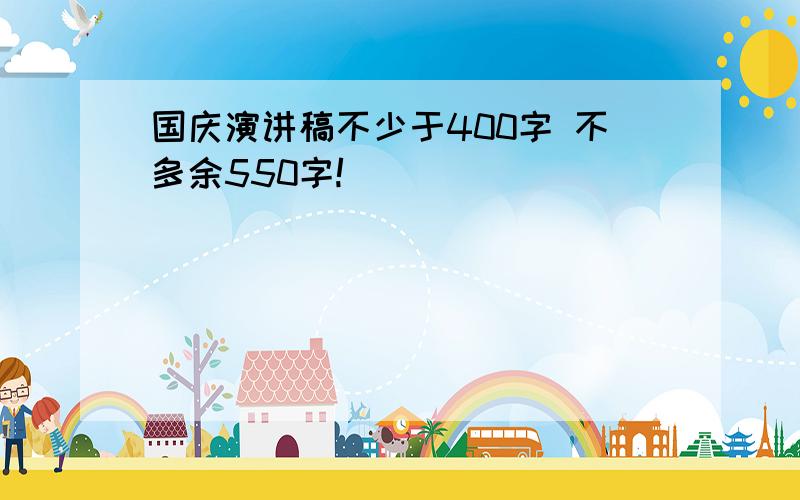 国庆演讲稿不少于400字 不多余550字!